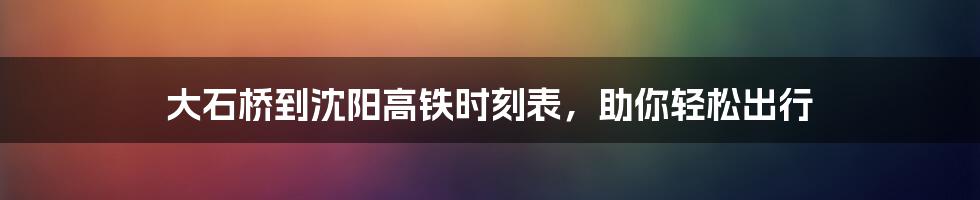 大石桥到沈阳高铁时刻表，助你轻松出行